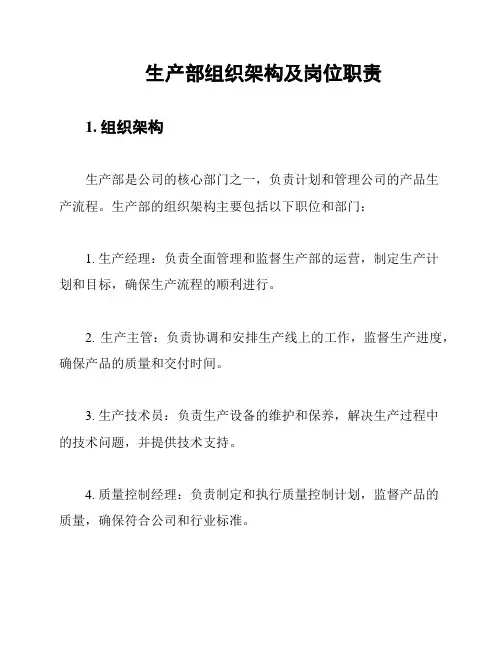 生产部组织架构及岗位职责

1. 组织架构

生产部是公司的核心部门之一，负责计划和管理公司的产品生产流程。生产部的组织架构主要包括以下职位和部门：

1. 生产经理：负责全面管理和监督生产部的运营，制定生产计划和目标，确保生产流程的顺利进行。

2. 生产主管：负责协调和安排生产线上的工作，监督生产进度，确保产品的质量和交付时间。

3. 生产技术员：负责生产设备的维护和保养，解决生产过程中的技术问题，并提供技术支持。

4. 质量控制经理：负责制定和执行质量控制计划，监督产品的质量，确保符合公司和行业标准。